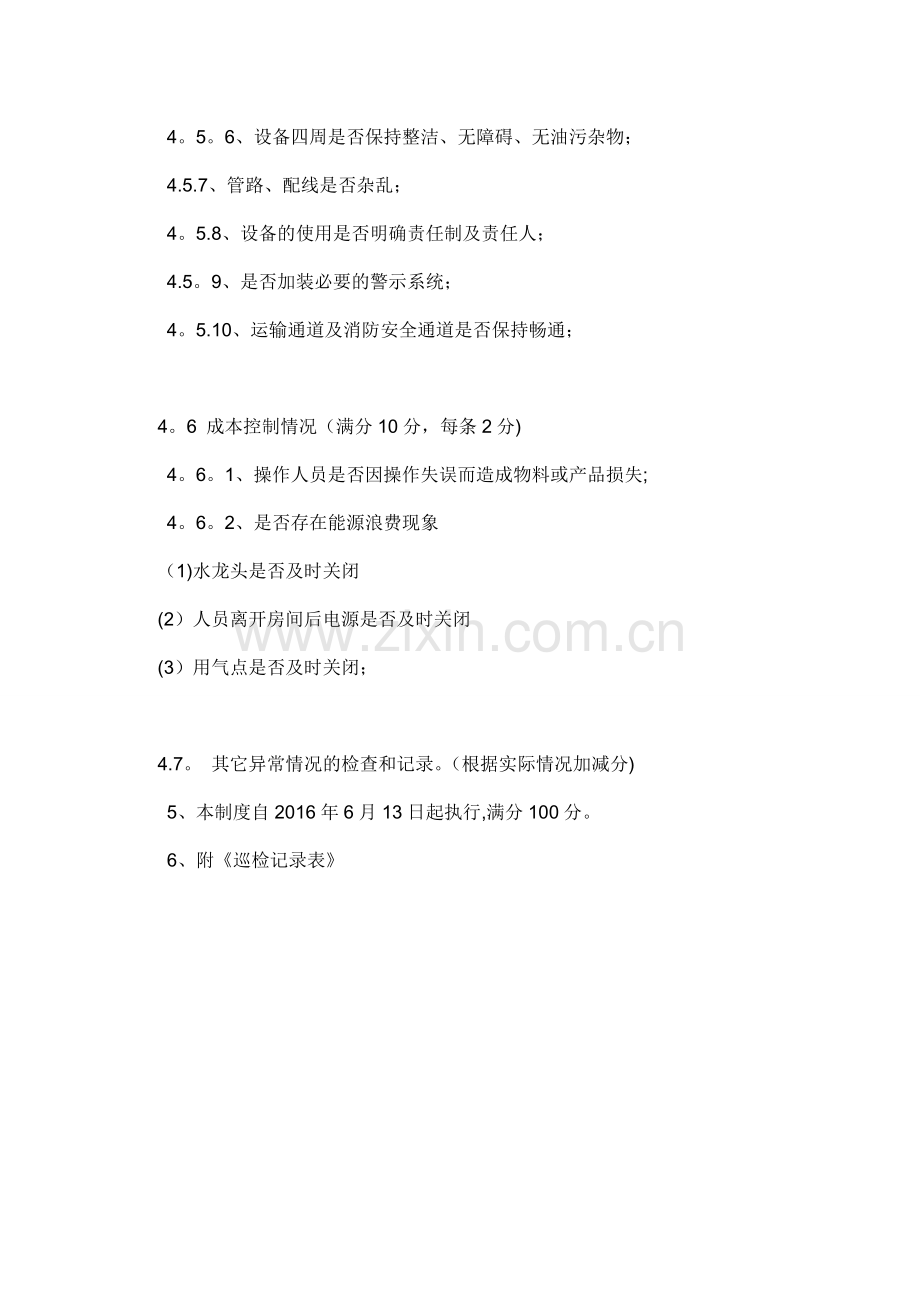 4。5。6、设备四周是否保持整洁、无障碍、无油污杂物；

4.5.7、管路、配线是否杂乱；

4。5.8、设备的使用是否明确责任制及责任人；

4.5。9、是否加装必要的警示系统；

4。5.10、运输通道及消防安全通道是否保持畅通；

4。6 成本控制情况（满分10分，每条2分)

4。6。1、操作人员是否因操作失误而造成物料或产品损失;

4。6。2、是否存在能源浪费现象

（1)水龙头是否及时关闭

(2）人员离开房间后电源是否及时关闭

(3）用气点是否及时关闭；

4.7。 其它异常情况的检查和记录。(根据实际情况加减分)

5、本制度自2016年6月13日起执行,满分100分。

6、附《巡检记录表》

www.zixin.com.cn